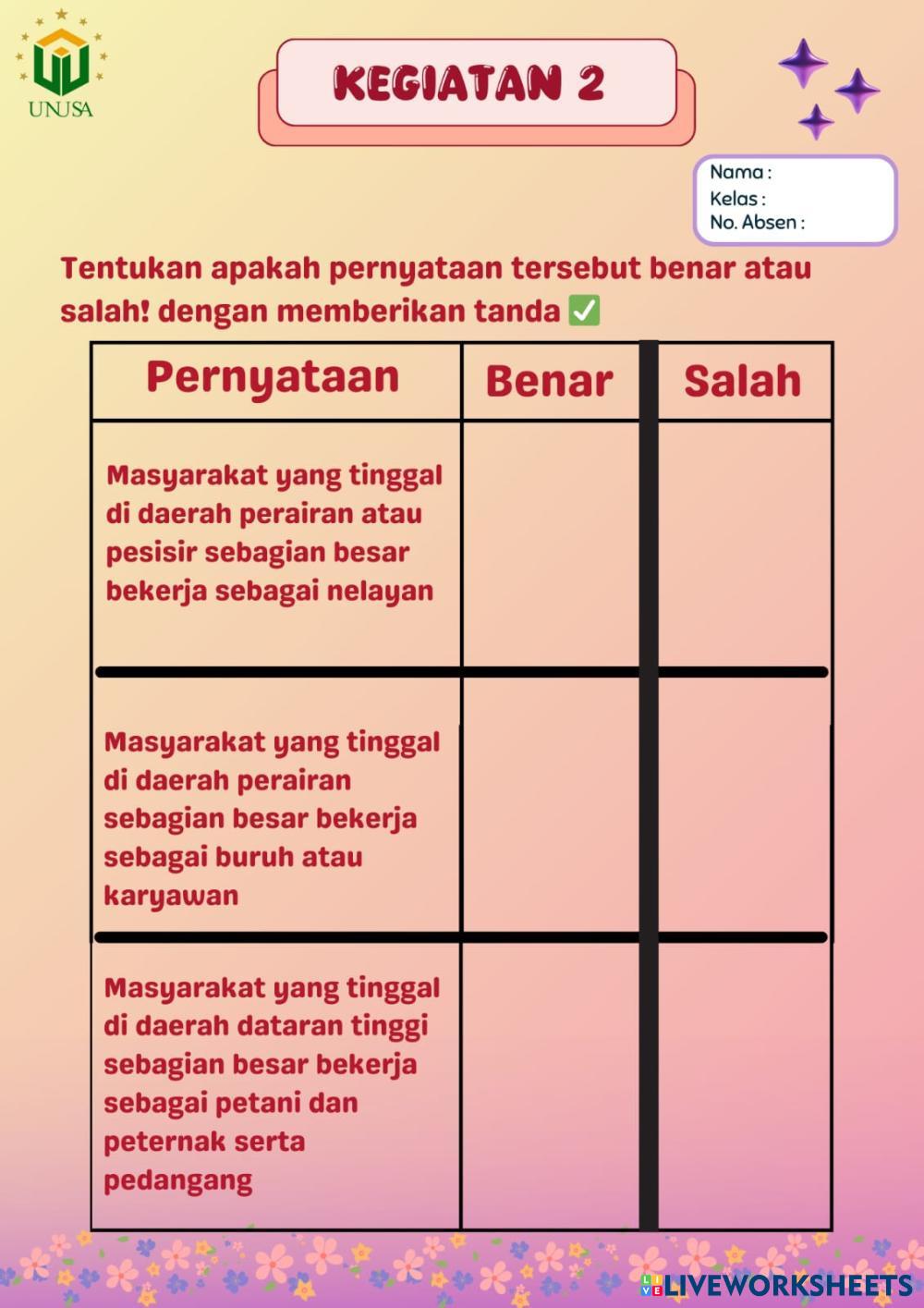 UNUSA

KEGIATAN 2

Nama :
Kelas :
No. Absen :

Tentukan apakah pernyataan tersebut benar atau salah! dengan memberikan tanda ✅

| Pernyataan | Benar | Salah |
|---|---|---|
| Masyarakat yang tinggal di daerah perairan atau pesisir sebagian besar bekerja sebagai nelayan | | |
| Masyarakat yang tinggal di daerah perairan sebagian besar bekerja sebagai buruh atau karyawan | | |
| Masyarakat yang tinggal di daerah dataran tinggi sebagian besar bekerja sebagai petani dan peternak serta pedangang | | |

LIVEWORKSHEETS